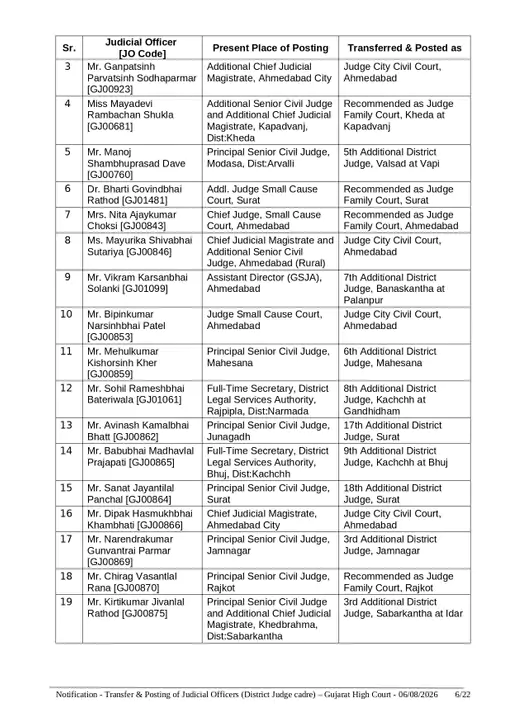 | Sr. | Judicial Officer [JO Code] | Present Place of Posting | Transferred & Posted as |
|---|---|---|---|
| 3 | Mr. Ganpatsinh Parvatsinh Sodhaparmar [GJ00923] | Additional Chief Judicial Magistrate, Ahmedabad City | Judge City Civil Court, Ahmedabad |
| 4 | Miss Mayadevi Rambachan Shukla [GJ00681] | Additional Senior Civil Judge and Additional Chief Judicial Magistrate, Kapadvanj, Dist:Kheda | Recommended as Judge Family Court, Kheda at Kapadvanj |
| 5 | Mr. Manoj Shambhuprasad Dave [GJ00760] | Principal Senior Civil Judge, Modasa, Dist:Arvalli | 5th Additional District Judge, Valsad at Vapi |
| 6 | Dr. Bharti Govindbhai Rathod [GJ01481] | Addl. Judge Small Cause Court, Surat | Recommended as Judge Family Court, Surat |
| 7 | Mrs. Nita Ajaykumar Choksi [GJ00843] | Chief Judge, Small Cause Court, Ahmedabad | Recommended as Judge Family Court, Ahmedabad |
| 8 | Ms. Mayurika Shivabhai Sutariya [GJ00846] | Chief Judicial Magistrate and Additional Senior Civil Judge, Ahmedabad (Rural) | Judge City Civil Court, Ahmedabad |
| 9 | Mr. Vikram Karsanbhai Solanki [GJ01099] | Assistant Director (GSJA), Ahmedabad | 7th Additional District Judge, Banaskantha at Palanpur |
| 10 | Mr. Bipinkumar Narsinhbhai Patel [GJ00853] | Judge Small Cause Court, Ahmedabad | Judge City Civil Court, Ahmedabad |
| 11 | Mr. Mehulkumar Kishorsinh Kher [GJ00859] | Principal Senior Civil Judge, Mahesana | 6th Additional District Judge, Mahesana |
| 12 | Mr. Sohil Rameshbhai Bateriwala [GJ01061] | Full-Time Secretary, District Legal Services Authority, Rajpipla, Dist:Narmada | 8th Additional District Judge, Kachchh at Gandhidham |
| 13 | Mr. Avinash Kamalbhai Bhatt [GJ00862] | Principal Senior Civil Judge, Junagadh | 17th Additional District Judge, Surat |
| 14 | Mr. Babubhai Madhavlal Prajapati [GJ00865] | Full-Time Secretary, District Legal Services Authority, Bhuj, Dist:Kachchh | 9th Additional District Judge, Kachchh at Bhuj |
| 15 | Mr. Sanat Jayantilal Panchal [GJ00864] | Principal Senior Civil Judge, Surat | 18th Additional District Judge, Surat |
| 16 | Mr. Dipak Hasmukhbhai Khambhati [GJ00866] | Chief Judicial Magistrate, Ahmedabad City | Judge City Civil Court, Ahmedabad |
| 17 | Mr. Narendrakumar Gunvantrai Parmar [GJ00869] | Principal Senior Civil Judge, Jamnagar | 3rd Additional District Judge, Jamnagar |
| 18 | Mr. Chirag Vasantlal Rana [GJ00870] | Principal Senior Civil Judge, Rajkot | Recommended as Judge Family Court, Rajkot |
| 19 | Mr. Kirtikumar Jivanlal Rathod [GJ00875] | Principal Senior Civil Judge and Additional Chief Judicial Magistrate, Khedbrahma, Dist:Sabarkantha | 3rd Additional District Judge, Sabarkantha at Idar |

Notification - Transfer & Posting of Judicial Officers (District Judge cadre) – Gujarat High Court - 06/08/2026 6/22